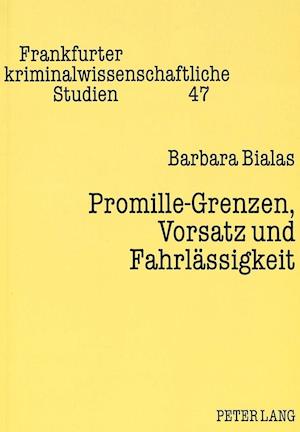 Frankfurter kriminalwissenschaftliche Studien 47

Barbara Bialas

Promille-Grenzen, Vorsatz und Fahrlässigkeit

PETER LANG